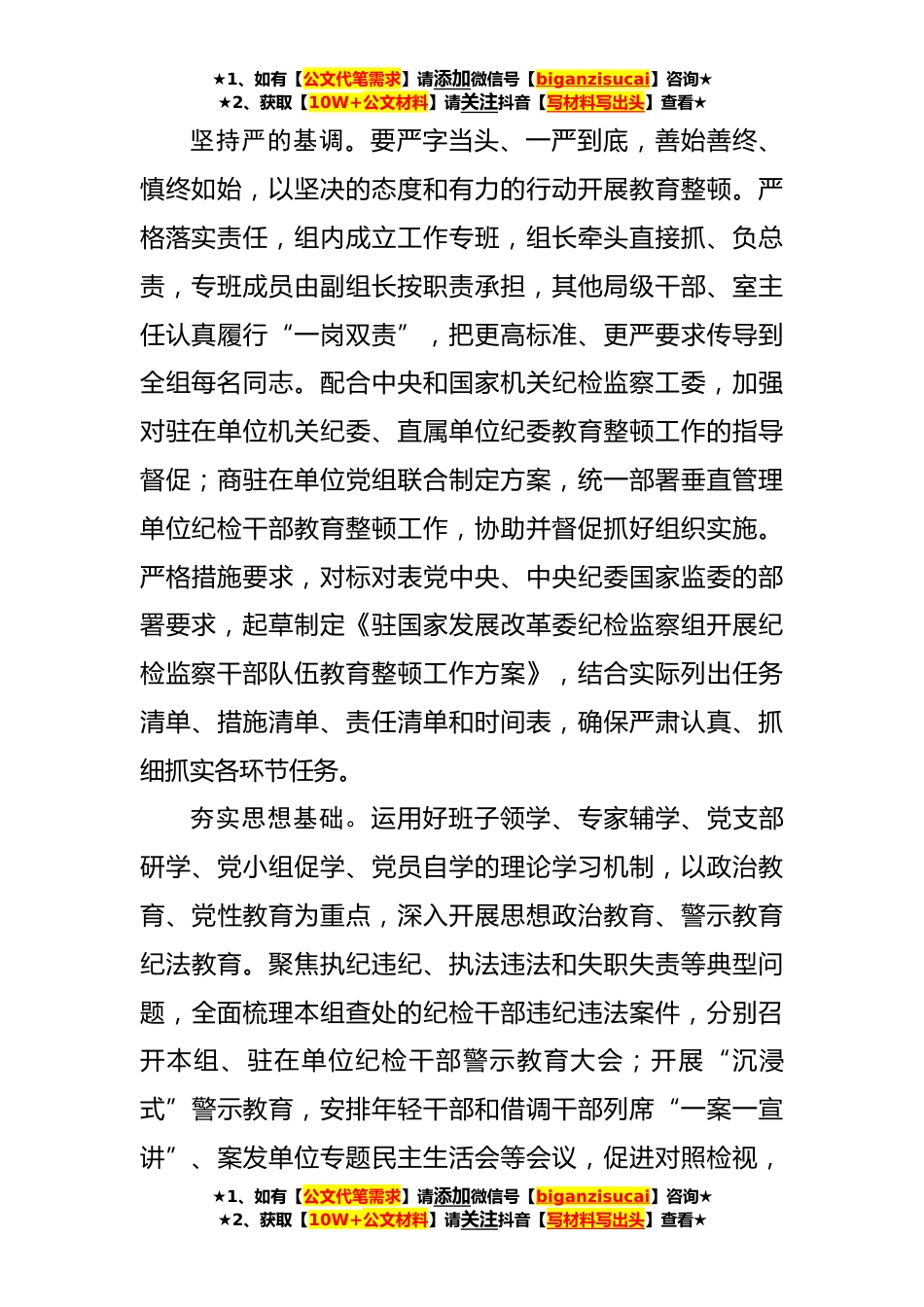 ★1、如有【公文代笔需求】请添加微信号【biganzisucai】咨询★
★2、获取【10W+公文材料】请关注抖音【写材料写出头】查看★

坚持严的基调。要严字当头、一严到底，善始善终、慎终如始，以坚决的态度和有力的行动开展教育整顿。严格落实责任，组内成立工作专班，组长牵头直接抓、负总责，专班成员由副组长按职责承担，其他局级干部、室主任认真履行“一岗双责”，把更高标准、更严要求传导到全组每名同志。配合中央和国家机关纪检监察工委，加强对驻在单位机关纪委、直属单位纪委教育整顿工作的指导督促；商驻在单位党组联合制定方案，统一部署垂直管理单位纪检干部教育整顿工作，协助并督促抓好组织实施。严格措施要求，对标对表党中央、中央纪委国家监委的部署要求，起草制定《驻国家发展改革委纪检监察组开展纪检监察干部队伍教育整顿工作方案》，结合实际列出任务清单、措施清单、责任清单和时间表，确保严肃认真、抓细抓实各环节任务。

夯实思想基础。运用好班子领学、专家辅学、党支部研学、党小组促学、党员自学的理论学习机制，以政治教育、党性教育为重点，深入开展思想政治教育、警示教育纪法教育。聚焦执纪违纪、执法违法和失职失责等典型问题，全面梳理本组查处的纪检干部违纪违法案件，分别召开本组、驻在单位纪检干部警示教育大会；开展“沉浸式”警示教育，安排年轻干部和借调干部列席“一案一宣讲”、案发单位专题民主生活会等会议，促进对照检视，

★1、如有【公文代笔需求】请添加微信号【biganzisucai】咨询★
★2、获取【10W+公文材料】请关注抖音【写材料写出头】查看★